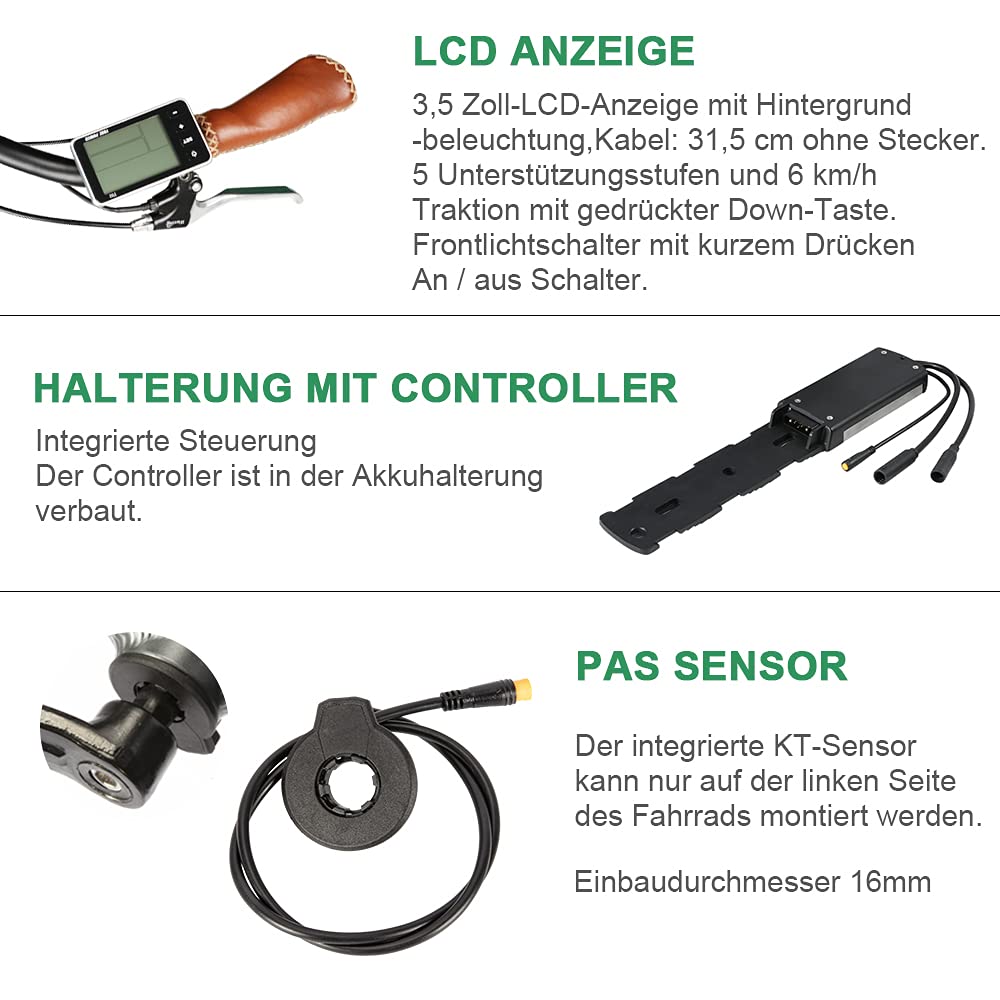 LCD ANZEIGE

3,5 Zoll-LCD-Anzeige mit Hintergrund -beleuchtung,Kabel: 31,5 cm ohne Stecker. 5 Unterstützungsstufen und 6 km/h Traktion mit gedrückter Down-Taste. Frontlichtschalter mit kurzem Drücken An / aus Schalter.

HALTERUNG MIT CONTROLLER

Integrierte Steuerung
Der Controller ist in der Akkuhalterung verbaut.

PAS SENSOR

Der integrierte KT-Sensor kann nur auf der linken Seite des Fahrrads montiert werden.

Einbaudurchmesser 16mm